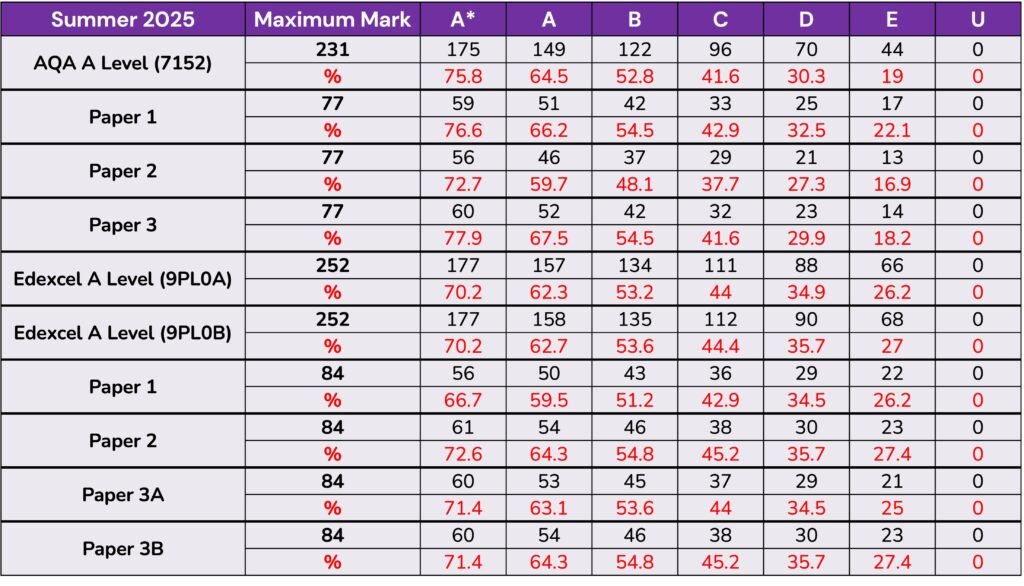 | Summer 2025 | Maximum Mark | A* | A | B | C | D | E | U |
|---|---|---|---|---|---|---|---|---|
| AQA A Level (7152) | 231 | 175 | 149 | 122 | 96 | 70 | 44 | 0 |
| | % | 75.8 | 64.5 | 52.8 | 41.6 | 30.3 | 19 | 0 |
| Paper 1 | 77 | 59 | 51 | 42 | 33 | 25 | 17 | 0 |
| | % | 76.6 | 66.2 | 54.5 | 42.9 | 32.5 | 22.1 | 0 |
| Paper 2 | 77 | 56 | 46 | 37 | 29 | 21 | 13 | 0 |
| | % | 72.7 | 59.7 | 48.1 | 37.7 | 27.3 | 16.9 | 0 |
| Paper 3 | 77 | 60 | 52 | 42 | 32 | 23 | 14 | 0 |
| | % | 77.9 | 67.5 | 54.5 | 41.6 | 29.9 | 18.2 | 0 |
| Edexcel A Level (9PL0A) | 252 | 177 | 157 | 134 | 111 | 88 | 66 | 0 |
| | % | 70.2 | 62.3 | 53.2 | 44 | 34.9 | 26.2 | 0 |
| Edexcel A Level (9PL0B) | 252 | 177 | 158 | 135 | 112 | 90 | 68 | 0 |
| | % | 70.2 | 62.7 | 53.6 | 44.4 | 35.7 | 27 | 0 |
| Paper 1 | 84 | 56 | 50 | 43 | 36 | 29 | 22 | 0 |
| | % | 66.7 | 59.5 | 51.2 | 42.9 | 34.5 | 26.2 | 0 |
| Paper 2 | 84 | 61 | 54 | 46 | 38 | 30 | 23 | 0 |
| | % | 72.6 | 64.3 | 54.8 | 45.2 | 35.7 | 27.4 | 0 |
| Paper 3A | 84 | 60 | 53 | 45 | 37 | 29 | 21 | 0 |
| | % | 71.4 | 63.1 | 53.6 | 44 | 34.5 | 25 | 0 |
| Paper 3B | 84 | 60 | 54 | 46 | 38 | 30 | 23 | 0 |
| | % | 71.4 | 64.3 | 54.8 | 45.2 | 35.7 | 27.4 | 0 |